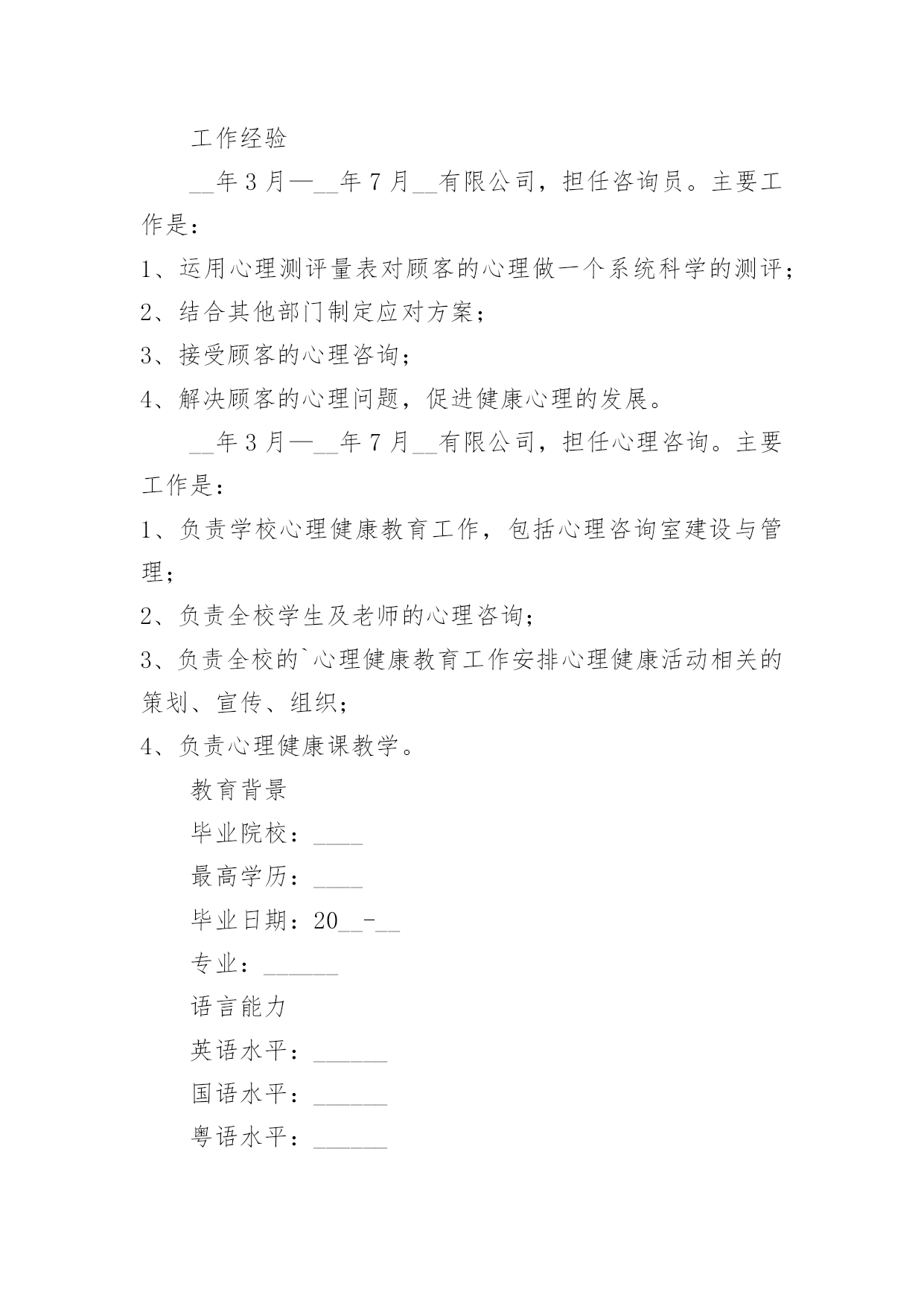 工作经验

__年3月—__年7月__有限公司，担任咨询员。主要工作是：

1、运用心理测评量表对顾客的心理做一个系统科学的测评；

2、结合其他部门制定应对方案；

3、接受顾客的心理咨询；

4、解决顾客的心理问题，促进健康心理的发展。

__年3月—__年7月__有限公司，担任心理咨询。主要工作是：

1、负责学校心理健康教育工作，包括心理咨询室建设与管理；

2、负责全校学生及老师的心理咨询；

3、负责全校的`心理健康教育工作安排心理健康活动相关的策划、宣传、组织；

4、负责心理健康课教学。

教育背景

毕业院校：____

最高学历：____

毕业日期：20__-__

专业：______

语言能力

英语水平：______

国语水平：______

粤语水平：______